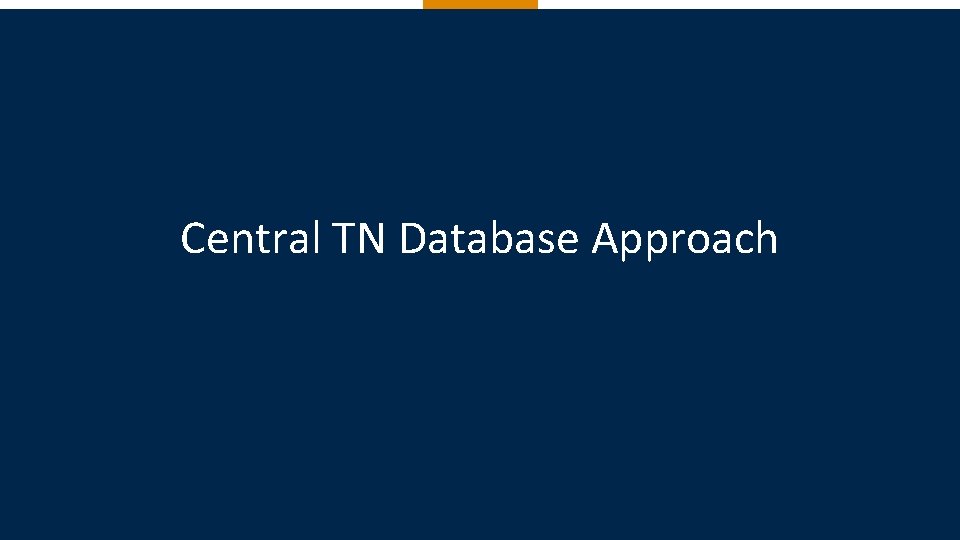 Central TN Database Approach